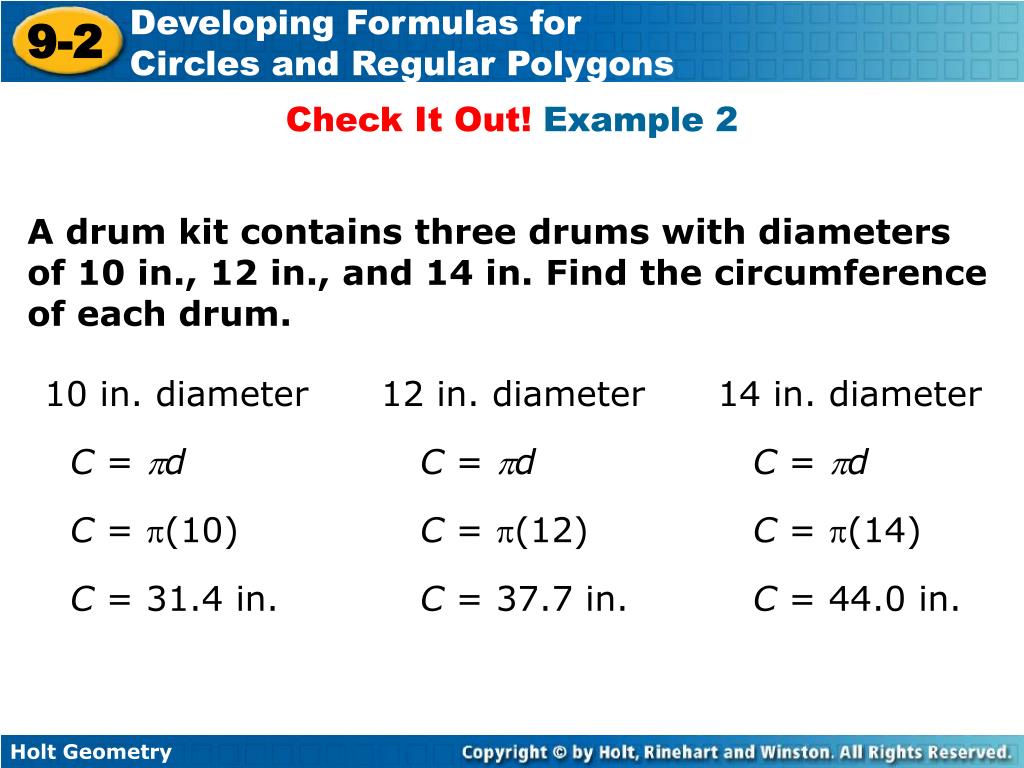 9-2 Developing Formulas for Circles and Regular Polygons

Check It Out! Example 2

A drum kit contains three drums with diameters of 10 in., 12 in., and 14 in. Find the circumference of each drum.

10 in. diameter

$C = \pi d$

$C = \pi(10)$

$C = 31.4$ in.

12 in. diameter

$C = \pi d$

$C = \pi(12)$

$C = 37.7$ in.

14 in. diameter

$C = \pi d$

$C = \pi(14)$

$C = 44.0$ in.

Holt Geometry

Copyright © by Holt, Rinehart and Winston. All Rights Reserved.